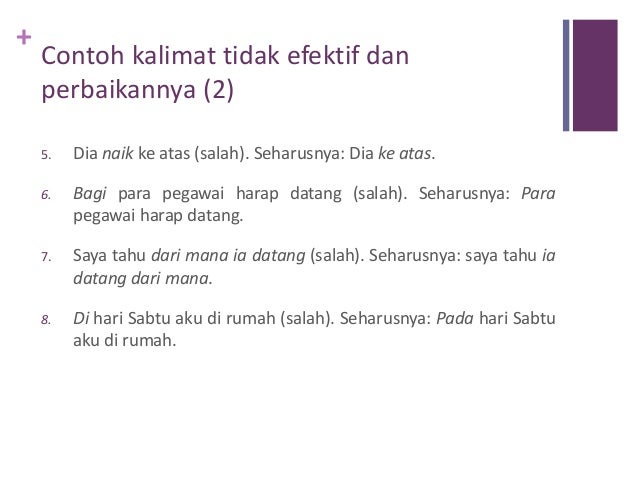 +
Contoh kalimat tidak efektif dan perbaikannya (2)

5. Dia naik ke atas (salah). Seharusnya: Dia ke atas.

6. Bagi para pegawai harap datang (salah). Seharusnya: Para pegawai harap datang.

7. Saya tahu dari mana ia datang (salah). Seharusnya: saya tahu ia datang dari mana.

8. Di hari Sabtu aku di rumah (salah). Seharusnya: Pada hari Sabtu aku di rumah.